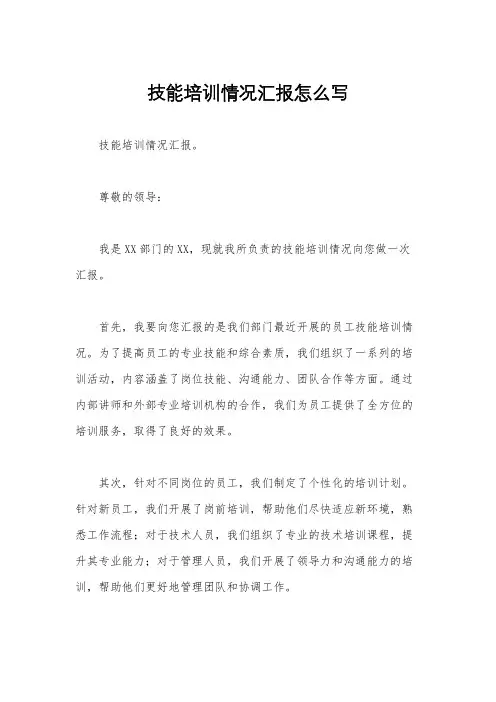 技能培训情况汇报怎么写

技能培训情况汇报。

尊敬的领导：

我是XX部门的XX，现就我所负责的技能培训情况向您做一次汇报。

首先，我要向您汇报的是我们部门最近开展的员工技能培训情况。为了提高员工的专业技能和综合素质，我们组织了一系列的培训活动，内容涵盖了岗位技能、沟通能力、团队合作等方面。通过内部讲师和外部专业培训机构的合作，我们为员工提供了全方位的培训服务，取得了良好的效果。

其次，针对不同岗位的员工，我们制定了个性化的培训计划。针对新员工，我们开展了岗前培训，帮助他们尽快适应新环境，熟悉工作流程；对于技术人员，我们组织了专业的技术培训课程，提升其专业能力；对于管理人员，我们开展了领导力和沟通能力的培训，帮助他们更好地管理团队和协调工作。